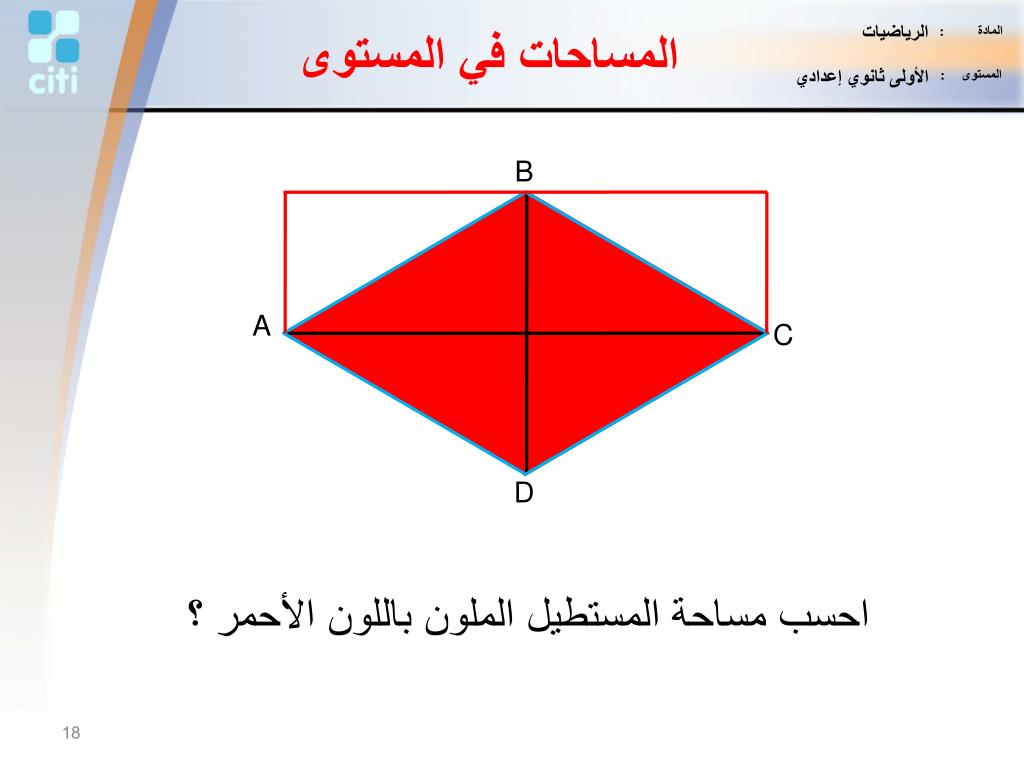 citi

المساحات في المستوى

المادة : الرياضيات
المستوى : الأولى ثانوي إعدادي

B
A
C
D

احسب مساحة المستطيل الملون باللون الأحمر ؟

18